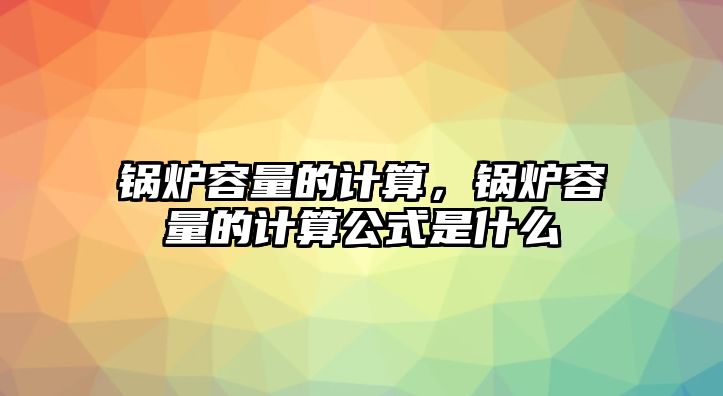 锅炉容量的计算，锅炉容量的计算公式是什么